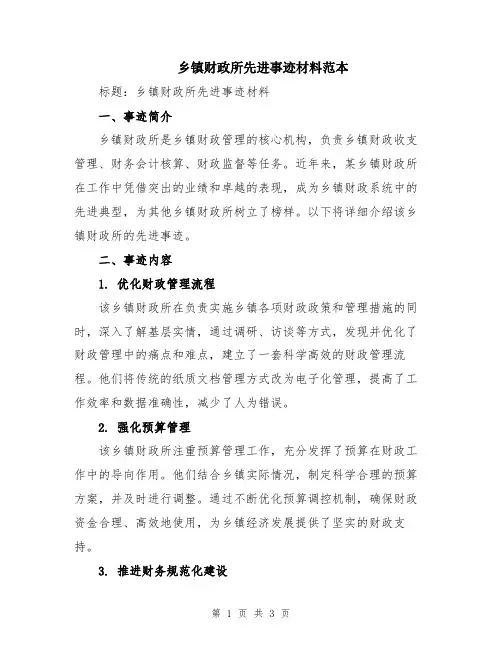 乡镇财政所先进事迹材料范本

标题：乡镇财政所先进事迹材料

一、事迹简介

乡镇财政所是乡镇财政管理的核心机构，负责乡镇财政收支管理、财务会计核算、财政监督等任务。近年来，某乡镇财政所在工作中凭借突出的业绩和卓越的表现，成为乡镇财政系统中的先进典型，为其他乡镇财政所树立了榜样。以下将详细介绍该乡镇财政所的先进事迹。

二、事迹内容

1. 优化财政管理流程

该乡镇财政所在负责实施乡镇各项财政政策和管理措施的同时，深入了解基层实情，通过调研、访谈等方式，发现并优化了财政管理中的痛点和难点，建立了一套科学高效的财政管理流程。他们将传统的纸质文档管理方式改为电子化管理，提高了工作效率和数据准确性，减少了人为错误。

2. 强化预算管理

该乡镇财政所注重预算管理工作，充分发挥了预算在财政工作中的导向作用。他们结合乡镇实际情况，制定科学合理的预算方案，并及时进行调整。通过不断优化预算调控机制，确保财政资金合理、高效地使用，为乡镇经济发展提供了坚实的财政支持。

3. 推进财务规范化建设

第 1 页 共 3 页